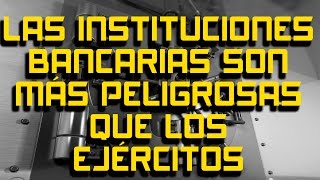 LAS INSTITUCIONES BANCARIAS SON MÁS PELIGROSAS QUE LOS EJÉRCITOS